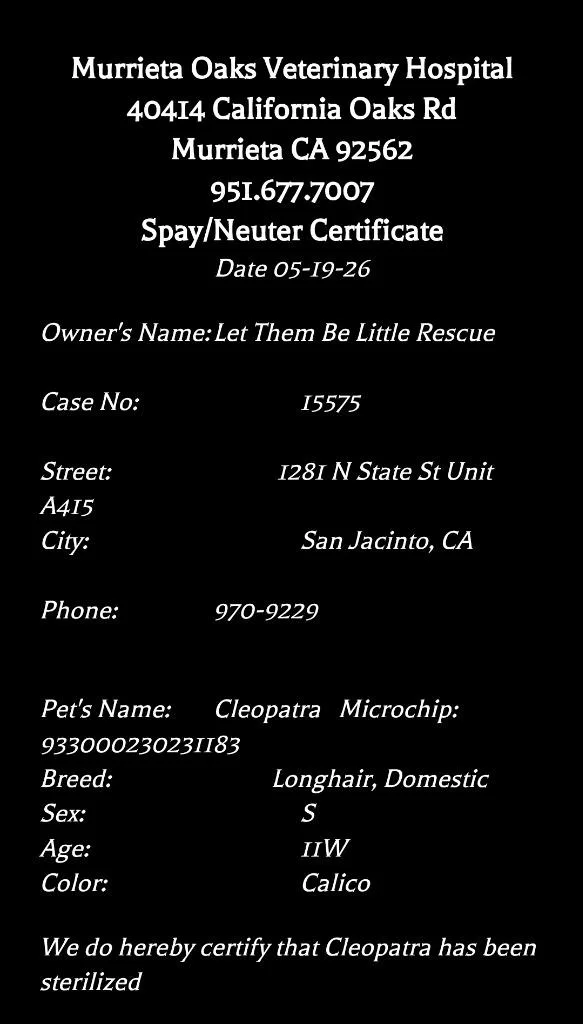 Murrieta Oaks Veterinary Hospital
40414 California Oaks Rd
Murrieta CA 92562
951.677.7007
Spay/Neuter Certificate
Date 05-19-26

Owner's Name: Let Them Be Little Rescue

Case No: 15575

Street: 1281 N State St Unit A415
City: San Jacinto, CA

Phone: 970-9229

Pet's Name: Cleopatra Microchip: 933000230231183
Breed: Longhair, Domestic
Sex: S
Age: 11W
Color: Calico

We do hereby certify that Cleopatra has been sterilized